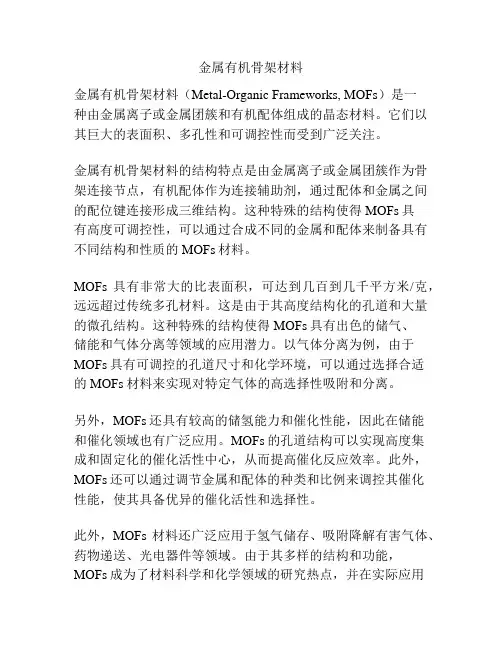 金属有机骨架材料

金属有机骨架材料（Metal-Organic Frameworks, MOFs）是一种由金属离子或金属团簇和有机配体组成的晶态材料。它们以其巨大的表面积、多孔性和可调控性而受到广泛关注。

金属有机骨架材料的结构特点是由金属离子或金属团簇作为骨架连接节点，有机配体作为连接辅助剂，通过配体和金属之间的配位键连接形成三维结构。这种特殊的结构使得 MOFs 具有高度可调控性，可以通过合成不同的金属和配体来制备具有不同结构和性质的 MOFs 材料。

MOFs 具有非常大的比表面积，可达到几百到几千平方米/克，远远超过传统多孔材料。这是由于其高度结构化的孔道和大量的微孔结构。这种特殊的结构使得 MOFs 具有出色的储气、储能和气体分离等领域的应用潜力。以气体分离为例，由于 MOFs 具有可调控的孔道尺寸和化学环境，可以通过选择合适的 MOFs 材料来实现对特定气体的高选择性吸附和分离。

另外，MOFs 还具有较高的储氢能力和催化性能，因此在储能和催化领域也有广泛应用。MOFs 的孔道结构可以实现高度集成和固定化的催化活性中心，从而提高催化反应效率。此外，MOFs 还可以通过调节金属和配体的种类和比例来调控其催化性能，使其具备优异的催化活性和选择性。

此外，MOFs 材料还广泛应用于氢气储存、吸附降解有害气体、药物递送、光电器件等领域。由于其多样的结构和功能，MOFs 成为了材料科学和化学领域的研究热点，并在实际应用